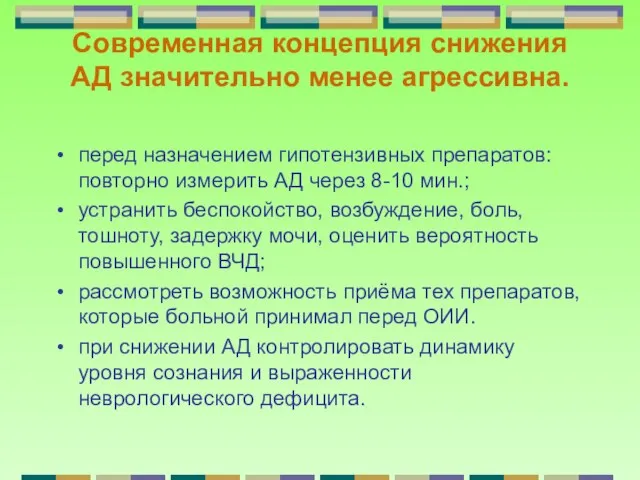 Современная концепция снижения АД значительно менее агрессивна.

• перед назначением гипотензивных препаратов: повторно измерить АД через 8-10 мин.;
• устранить беспокойство, возбуждение, боль, тошноту, задержку мочи, оценить вероятность повышенного ВЧД;
• рассмотреть возможность приёма тех препаратов, которые больной принимал перед ОИИ.
• при снижении АД контролировать динамику уровня сознания и выраженности неврологического дефицита.